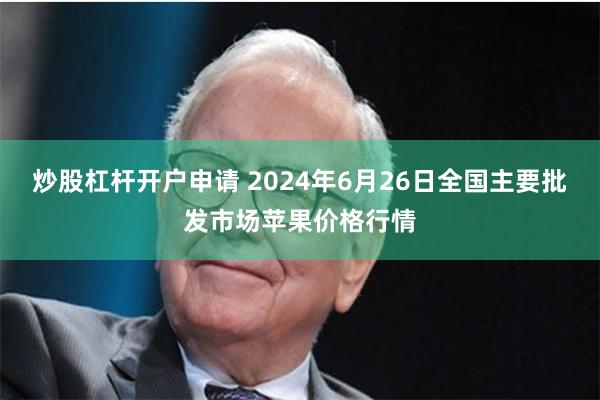 炒股杠杆开户申请 2024年6月26日全国主要批发市场苹果价格行情